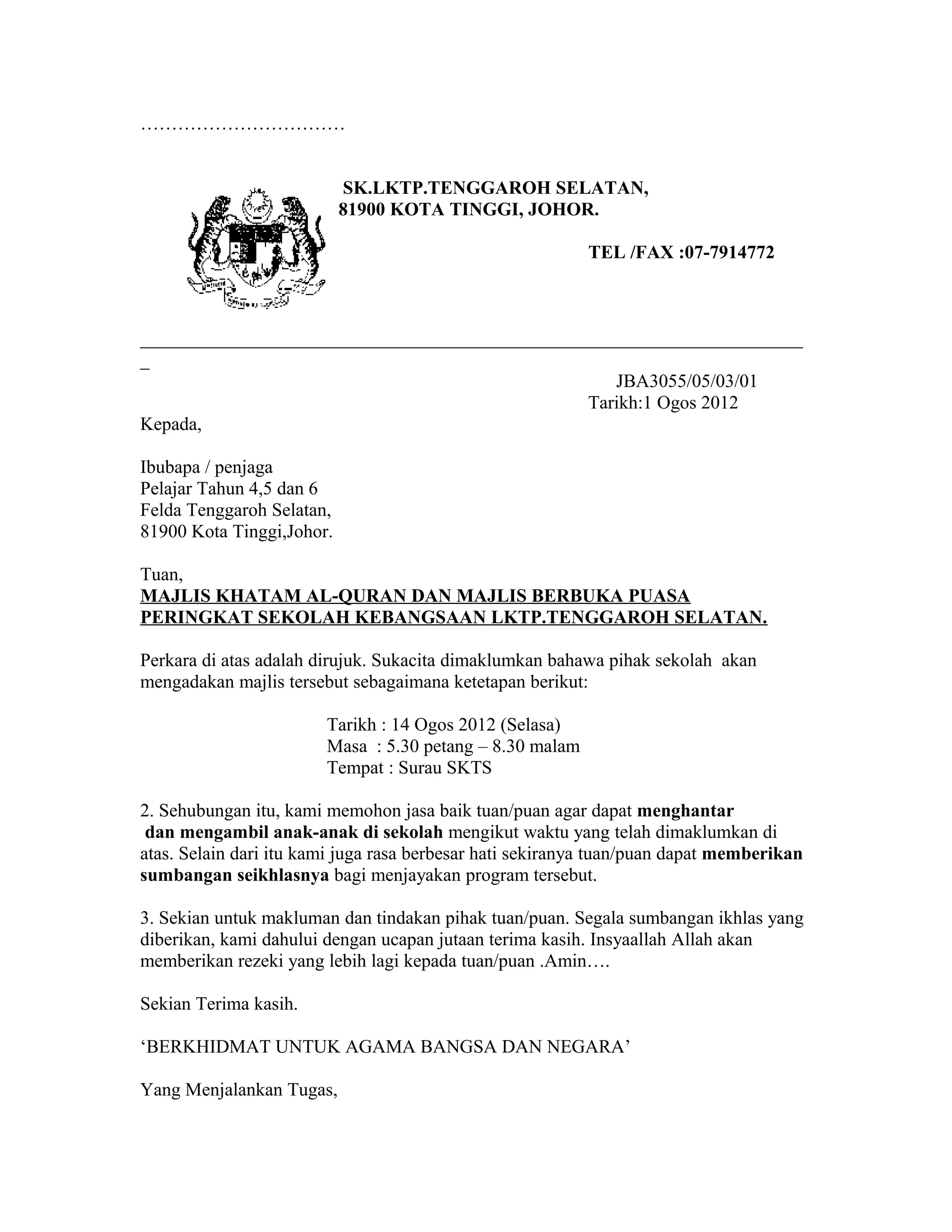 ……………………………

SK.LKTP.TENGGAROH SELATAN,
81900 KOTA TINGGI, JOHOR.

TEL /FAX :07-7914772

_

JBA3055/05/03/01
Tarikh:1 Ogos 2012

Kepada,

Ibubapa / penjaga
Pelajar Tahun 4,5 dan 6
Felda Tenggaroh Selatan,
81900 Kota Tinggi,Johor.

Tuan,
MAJLIS KHATAM AL-QURAN DAN MAJLIS BERBUKA PUASA PERINGKAT SEKOLAH KEBANGSAAN LKTP.TENGGAROH SELATAN.

Perkara di atas adalah dirujuk. Sukacita dimaklumkan bahawa pihak sekolah akan mengadakan majlis tersebut sebagaimana ketetapan berikut:

Tarikh : 14 Ogos 2012 (Selasa)
Masa : 5.30 petang – 8.30 malam
Tempat : Surau SKTS

2. Sehubungan itu, kami memohon jasa baik tuan/puan agar dapat menghantar dan mengambil anak-anak di sekolah mengikut waktu yang telah dimaklumkan di atas. Selain dari itu kami juga rasa berbesar hati sekiranya tuan/puan dapat memberikan sumbangan seikhlasnya bagi menjayakan program tersebut.

3. Sekian untuk makluman dan tindakan pihak tuan/puan. Segala sumbangan ikhlas yang diberikan, kami dahului dengan ucapan jutaan terima kasih. Insyaallah Allah akan memberikan rezeki yang lebih lagi kepada tuan/puan .Amin….

Sekian Terima kasih.

‘BERKHIDMAT UNTUK AGAMA BANGSA DAN NEGARA’

Yang Menjalankan Tugas,